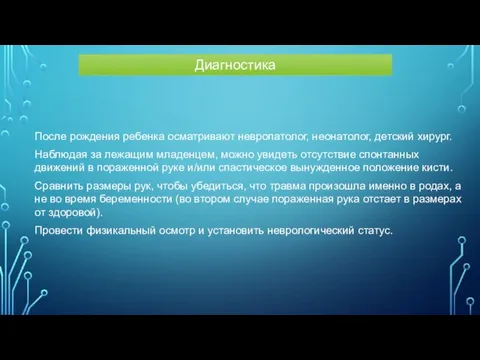 Диагностика

После рождения ребенка осматривают невропатолог, неонатолог, детский хирург.

Наблюдая за лежащим младенцем, можно увидеть отсутствие спонтанных движений в пораженной руке и/или спастическое вынужденное положение кисти.

Сравнить размеры рук, чтобы убедиться, что травма произошла именно в родах, а не во время беременности (во втором случае пораженная рука отстает в размерах от здоровой).

Провести физикальный осмотр и установить неврологический статус.